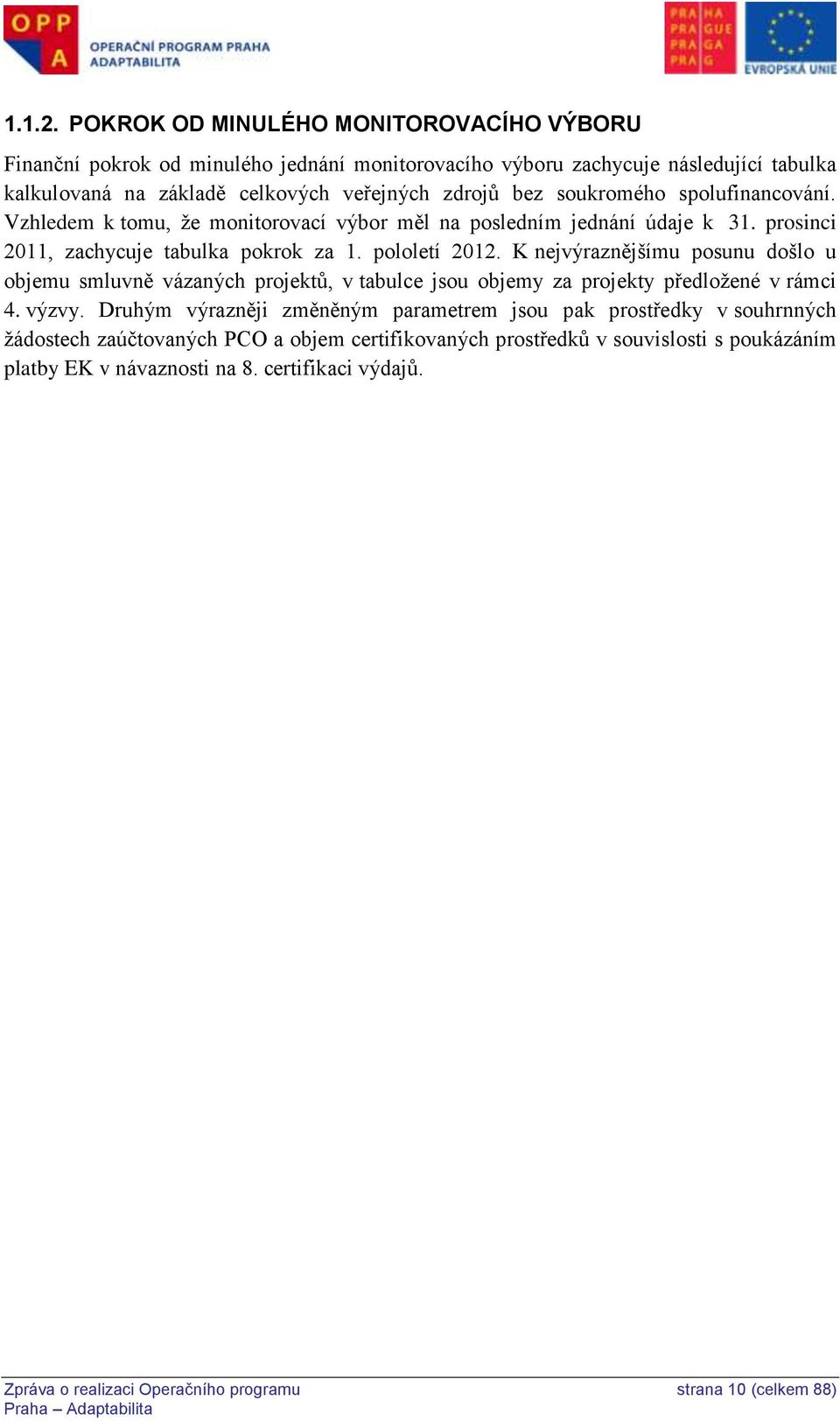 OPP A OPERAČNÍ PROGRAM PRAHA ADAPTABILITA

PRA HA PRA GUE PRA GA PRA G

EVROPSKÁ UNIE

1.1.2. POKROK OD MINULÉHO MONITOROVACÍHO VÝBORU

Finanční pokrok od minulého jednání monitorovacího výboru zachycuje následující tabulka kalkulovaná na základě celkových veřejných zdrojů bez soukromého spolufinancování. Vzhledem k tomu, že monitorovací výbor měl na posledním jednání údaje k 31. prosinci 2011, zachycuje tabulka pokrok za 1. pololetí 2012. K nejvýraznějšímu posunu došlo u objemu smluvně vázaných projektů, v tabulce jsou objemy za projekty předložené v rámci 4. výzvy. Druhým výrazněji změněným parametrem jsou pak prostředky v souhrnných žádostech zaúčtovaných PCO a objem certifikovaných prostředků v souvislosti s poukázáním platby EK v návaznosti na 8. certifikaci výdajů.

Zpráva o realizaci Operačního programu Praha – Adaptabilita

strana 10 (celkem 88)